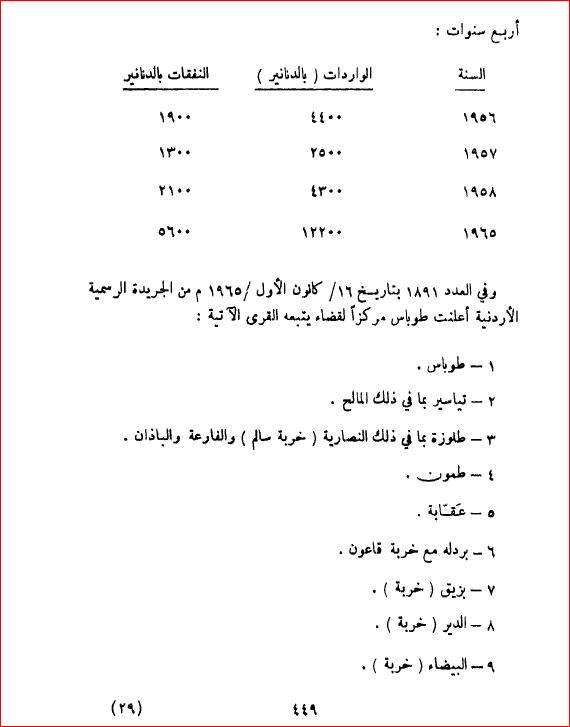 أربع سنوات :

| السنة | الواردات ( بالدنانير ) | النفقات بالدنانير |
|---|---|---|
| ١٩٥٦ | ٤٤٠٠ | ١٩٠٠ |
| ١٩٥٧ | ٢٥٠٠ | ١٣٠٠ |
| ١٩٥٨ | ٤٣٠٠ | ٢١٠٠ |
| ١٩٦٥ | ١٢٢٠٠ | ٥٦٠٠ |

وفي العدد ١٨٩١ بتاريخ ١٦/ كانون الأول /١٩٦٥ م من الجريدة الرسمية الأردنية أعلنت طوباس مركزاً لقضاء يتبعه القرى الآتية :

١ – طوباس .

٢ – تياسير بما في ذلك المالح .

٣ – طلوزة بما في ذلك النصارية ( خربة سالم ) والفارعة والباذان .

٤ – طمون .

٥ – عَقّابة .

٦ – بردله مع خربة قاعون .

٧ – بزيق ( خربة ) .

٨ – الدير ( خربة ) .

٩ – البيضاء ( خربة ) .

(٢٩) ٤٤٩